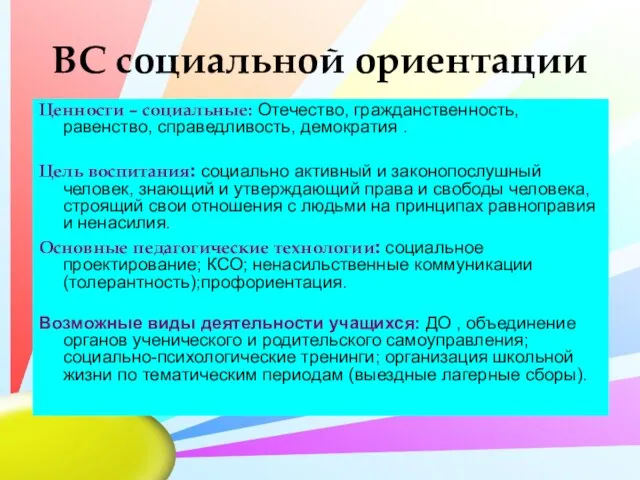 ВС социальной ориентации

Ценности – социальные: Отечество, гражданственность, равенство, справедливость, демократия .

Цель воспитания: социально активный и законопослушный человек, знающий и утверждающий права и свободы человека, строящий свои отношения с людьми на принципах равноправия и ненасилия.

Основные педагогические технологии: социальное проектирование; КСО; ненасильственные коммуникации (толерантность);профориентация.

Возможные виды деятельности учащихся: ДО , объединение органов ученического и родительского самоуправления; социально-психологические тренинги; организация школьной жизни по тематическим периодам (выездные лагерные сборы).